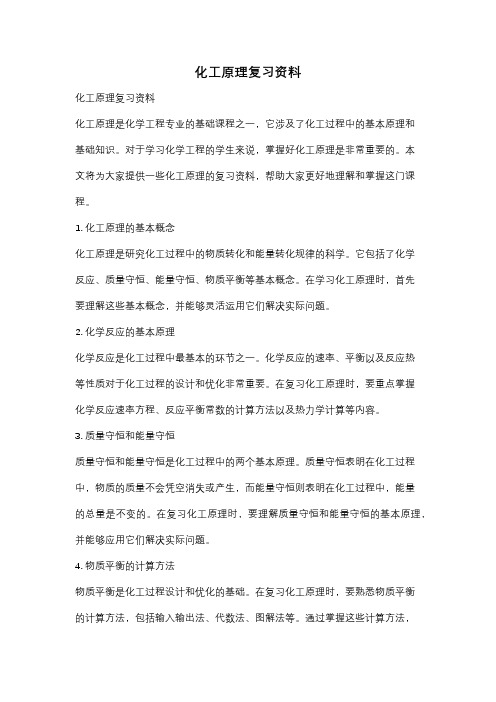 化工原理复习资料

化工原理复习资料

化工原理是化学工程专业的基础课程之一，它涉及了化工过程中的基本原理和基础知识。对于学习化学工程的学生来说，掌握好化工原理是非常重要的。本文将为大家提供一些化工原理的复习资料，帮助大家更好地理解和掌握这门课程。

1. 化工原理的基本概念

化工原理是研究化工过程中的物质转化和能量转化规律的科学。它包括了化学反应、质量守恒、能量守恒、物质平衡等基本概念。在学习化工原理时，首先要理解这些基本概念，并能够灵活运用它们解决实际问题。

2. 化学反应的基本原理

化学反应是化工过程中最基本的环节之一。化学反应的速率、平衡以及反应热等性质对于化工过程的设计和优化非常重要。在复习化工原理时，要重点掌握化学反应速率方程、反应平衡常数的计算方法以及热力学计算等内容。

3. 质量守恒和能量守恒

质量守恒和能量守恒是化工过程中的两个基本原理。质量守恒表明在化工过程中，物质的质量不会凭空消失或产生，而能量守恒则表明在化工过程中，能量的总量是不变的。在复习化工原理时，要理解质量守恒和能量守恒的基本原理，并能够应用它们解决实际问题。

4. 物质平衡的计算方法

物质平衡是化工过程设计和优化的基础。在复习化工原理时，要熟悉物质平衡的计算方法，包括输入输出法、代数法、图解法等。通过掌握这些计算方法，